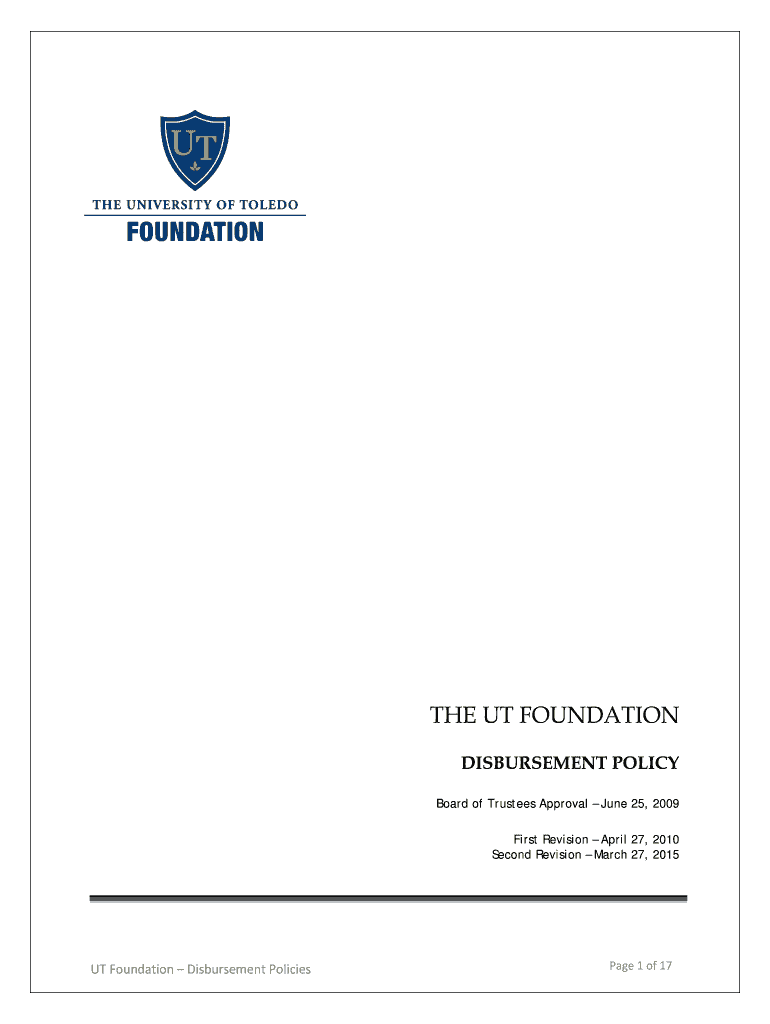 UT

THE UNIVERSITY OF TOLEDO
FOUNDATION

THE UT FOUNDATION

DISBURSEMENT POLICY

Board of Trustees Approval – June 25, 2009

First Revision – April 27, 2010
Second Revision – March 27, 2015

UT Foundation – Disbursement Policies

Page 1 of 17